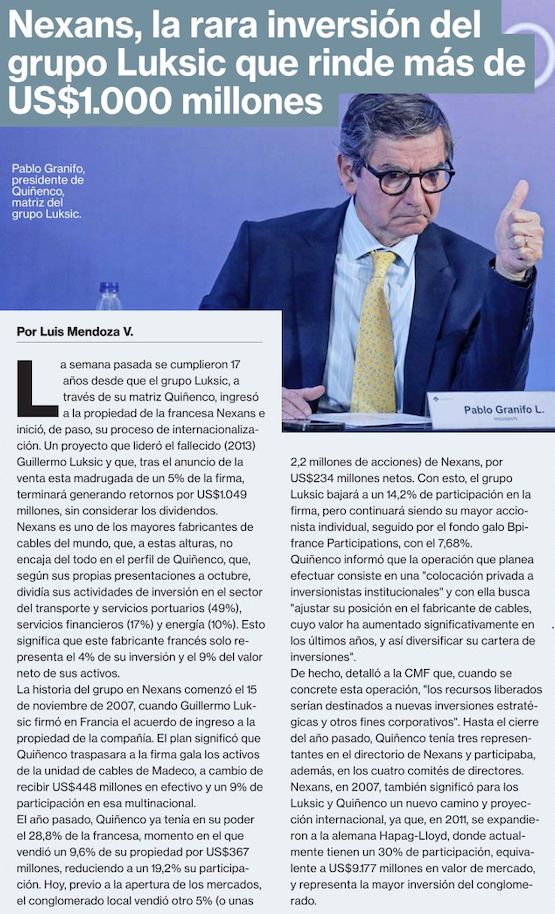 Nexans, la rara inversión del grupo Luksic que rinde más de US$1.000 millones

Pablo Granifo, presidente de Quiñenco, matriz del grupo Luksic.

Pablo Granifo L.
PRESIDENTE

Por Luis Mendoza V.

La semana pasada se cumplieron 17 años desde que el grupo Luksic, a través de su matriz Quiñenco, ingresó a la propiedad de la francesa Nexans e inició, de paso, su proceso de internacionalización. Un proyecto que lideró el fallecido (2013) Guillermo Luksic y que, tras el anuncio de la venta esta madrugada de un 5% de la firma, terminará generando retornos por US$1.049 millones, sin considerar los dividendos.
Nexans es uno de los mayores fabricantes de cables del mundo, que, a estas alturas, no encaja del todo en el perfil de Quiñenco, que, según sus propias presentaciones a octubre, dividía sus actividades de inversión en el sector del transporte y servicios portuarios (49%), servicios financieros (17%) y energía (10%). Esto significa que este fabricante francés solo representa el 4% de su inversión y el 9% del valor neto de sus activos.
La historia del grupo en Nexans comenzó el 15 de noviembre de 2007, cuando Guillermo Luksic firmó en Francia el acuerdo de ingreso a la propiedad de la compañía. El plan significó que Quiñenco traspasara a la firma gala los activos de la unidad de cables de Madeco, a cambio de recibir US$448 millones en efectivo y un 9% de participación en esa multinacional.
El año pasado, Quiñenco ya tenía en su poder el 28,8% de la francesa, momento en el que vendió un 9,6% de su propiedad por US$367 millones, reduciendo a un 19,2% su participación. Hoy, previo a la apertura de los mercados, el conglomerado local vendió otro 5% (o unas 2,2 millones de acciones) de Nexans, por US$234 millones netos. Con esto, el grupo Luksic bajará a un 14,2% de participación en la firma, pero continuará siendo su mayor accionista individual, seguido por el fondo galo Bpifrance Participations, con el 7,68%.
Quiñenco informó que la operación que planea efectuar consiste en una "colocación privada a inversionistas institucionales" y con ella busca "ajustar su posición en el fabricante de cables, cuyo valor ha aumentado significativamente en los últimos años, y así diversificar su cartera de inversiones".
De hecho, detalló a la CMF que, cuando se concrete esta operación, "los recursos liberados serían destinados a nuevas inversiones estratégicas y otros fines corporativos". Hasta el cierre del año pasado, Quiñenco tenía tres representantes en el directorio de Nexans y participaba, además, en los cuatro comités de directores.
Nexans, en 2007, también significó para los Luksic y Quiñenco un nuevo camino y proyección internacional, ya que, en 2011, se expandieron a la alemana Hapag-Lloyd, donde actualmente tienen un 30% de participación, equivalente a US$9.177 millones en valor de mercado, y representa la mayor inversión del conglomerado.